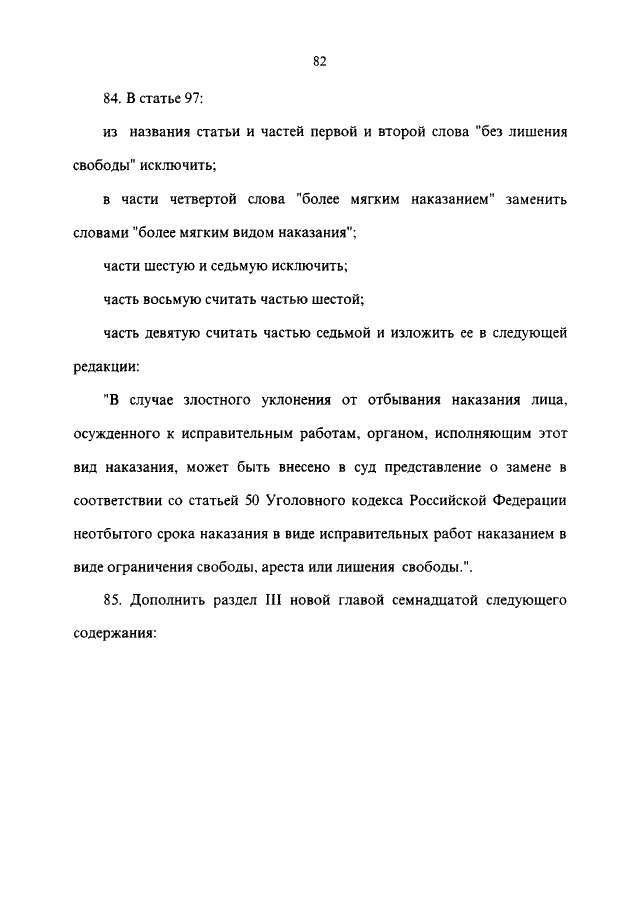 82

84. В статье 97:

из названия статьи и частей первой и второй слова "без лишения свободы" исключить;

в части четвертой слова "более мягким наказанием" заменить словами "более мягким видом наказания";

части шестую и седьмую исключить;

часть восьмую считать частью шестой;

часть девятую считать частью седьмой и изложить ее в следующей редакции:

"В случае злостного уклонения от отбывания наказания лица, осужденного к исправительным работам, органом, исполняющим этот вид наказания, может быть внесено в суд представление о замене в соответствии со статьей 50 Уголовного кодекса Российской Федерации неотбытого срока наказания в виде исправительных работ наказанием в виде ограничения свободы, ареста или лишения свободы.".

85. Дополнить раздел III новой главой семнадцатой следующего содержания: